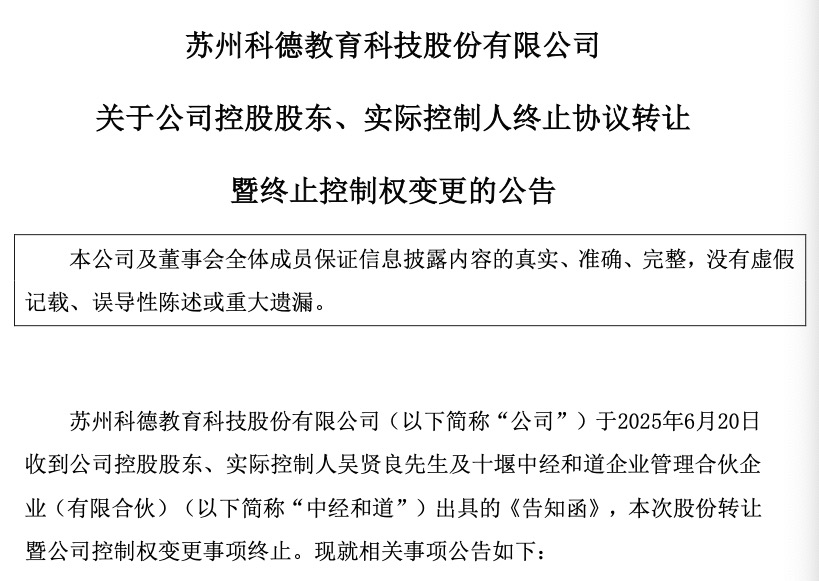 苏州科德教育科技股份有限公司

关于公司控股股东、实际控制人终止协议转让

暨终止控制权变更的公告

本公司及董事会全体成员保证信息披露内容的真实、准确、完整，没有虚假记载、误导性陈述或重大遗漏。

苏州科德教育科技股份有限公司（以下简称“公司”）于2025年6月20日收到公司控股股东、实际控制人吴贤良先生及十堰中经和道企业管理合伙企业（有限合伙）（以下简称“中经和道”）出具的《告知函》，本次股份转让暨公司控制权变更事项终止。现就相关事项公告如下：